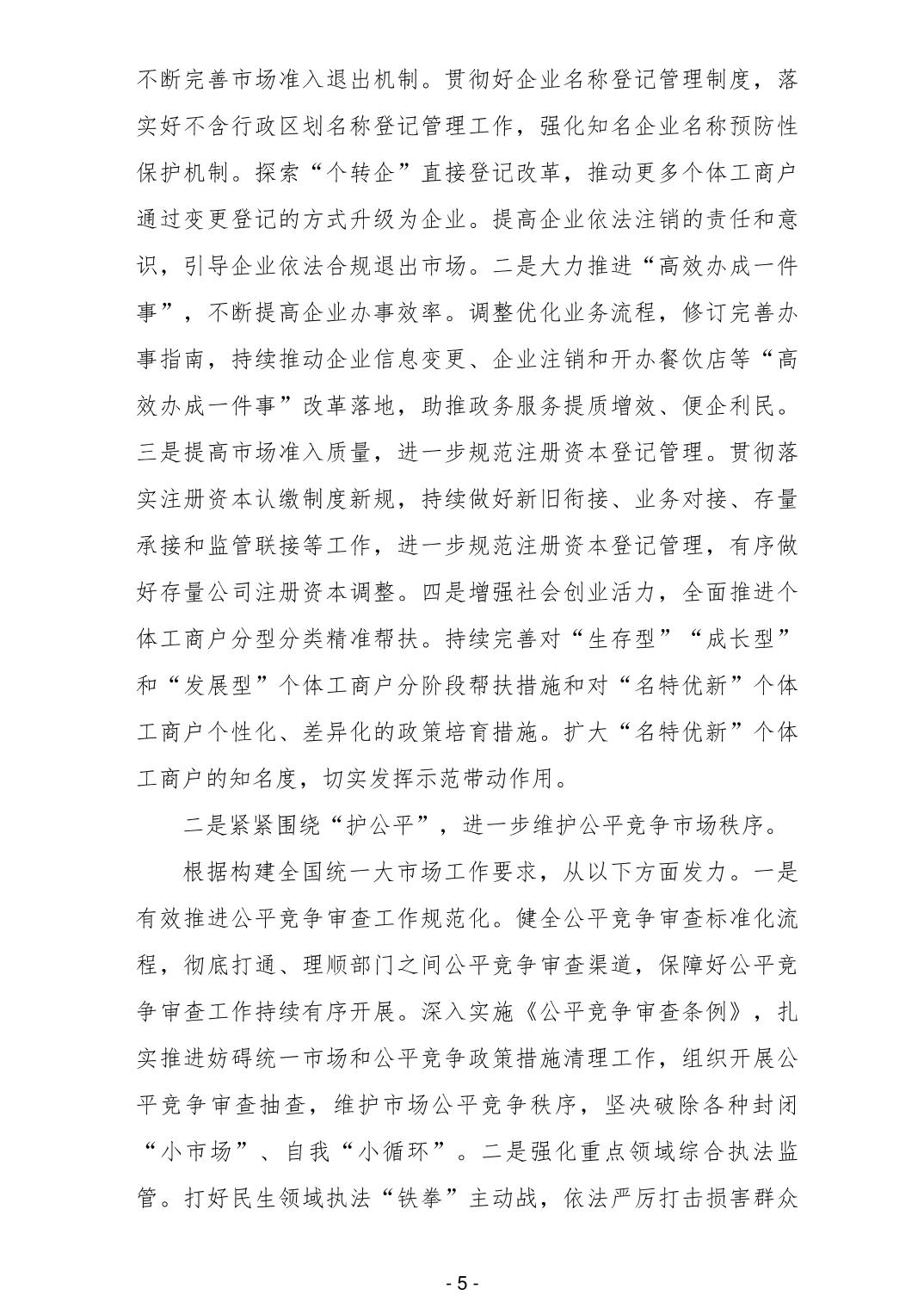 不断完善市场准入退出机制。贯彻好企业名称登记管理制度，落实好不含行政区划名称登记管理工作，强化知名企业名称预防性保护机制。探索“个转企”直接登记改革，推动更多个体工商户通过变更登记的方式升级为企业。提高企业依法注销的责任和意识，引导企业依法合规退出市场。二是大力推进“高效办成一件事”，不断提高企业办事效率。调整优化业务流程，修订完善办事指南，持续推动企业信息变更、企业注销和开办餐饮店等“高效办成一件事”改革落地，助推政务服务提质增效、便企利民。三是提高市场准入质量，进一步规范注册资本登记管理。贯彻落实注册资本认缴制度新规，持续做好新旧衔接、业务对接、存量承接和监管联接等工作，进一步规范注册资本登记管理，有序做好存量公司注册资本调整。四是增强社会创业活力，全面推进个体工商户分型分类精准帮扶。持续完善对“生存型”“成长型”和“发展型”个体工商户分阶段帮扶措施和对“名特优新”个体工商户个性化、差异化的政策培育措施。扩大“名特优新”个体工商户的知名度，切实发挥示范带动作用。

二是紧紧围绕“护公平”，进一步维护公平竞争市场秩序。

根据构建全国统一大市场工作要求，从以下方面发力。一是有效推进公平竞争审查工作规范化。健全公平竞争审查标准化流程，彻底打通、理顺部门之间公平竞争审查渠道，保障好公平竞争审查工作持续有序开展。深入实施《公平竞争审查条例》，扎实推进妨碍统一市场和公平竞争政策措施清理工作，组织开展公平竞争审查抽查，维护市场公平竞争秩序，坚决破除各种封闭“小市场”、自我“小循环”。二是强化重点领域综合执法监管。打好民生领域执法“铁拳”主动战，依法严厉打击损害群众

- 5 -